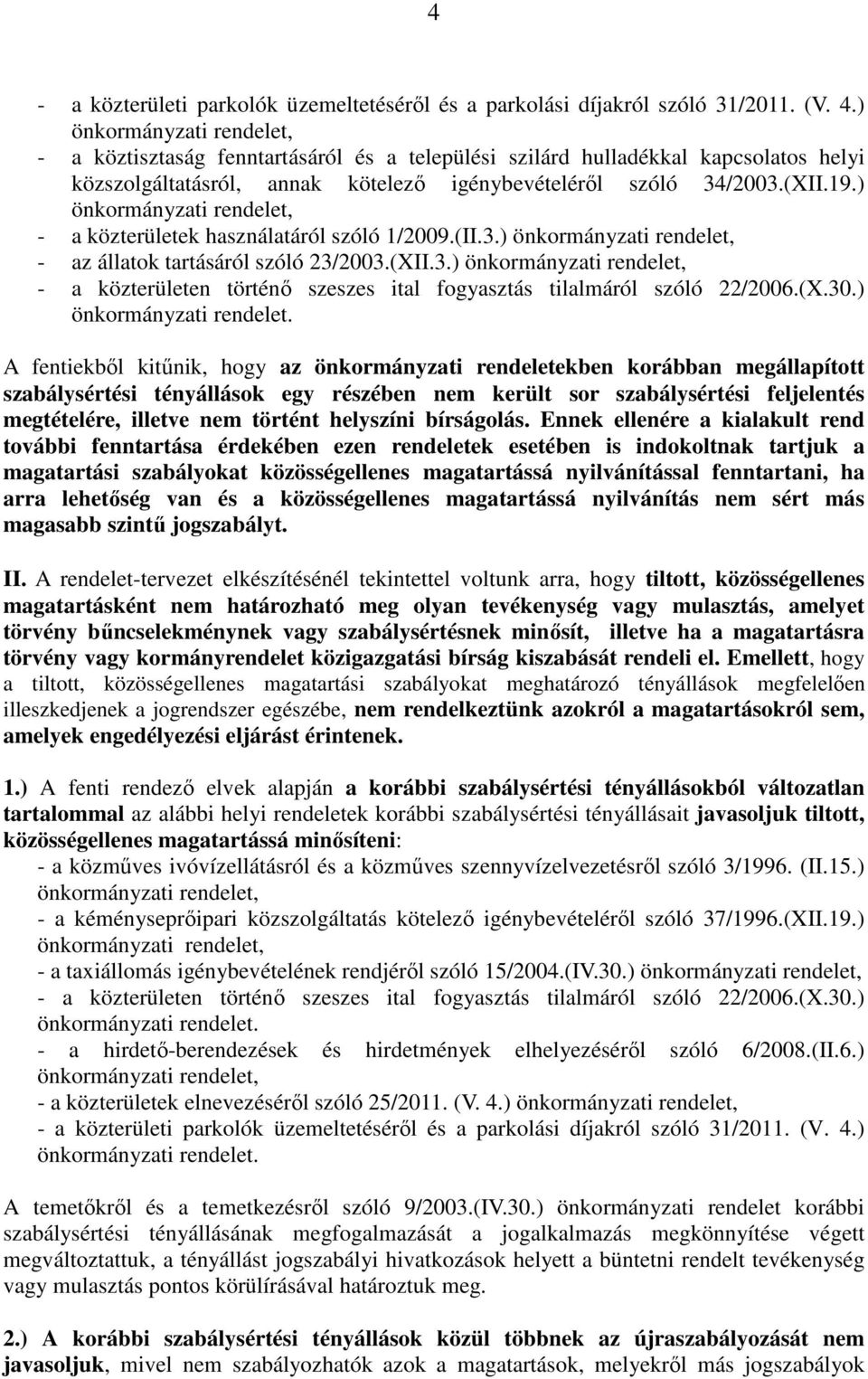 4

- a közterületi parkolók üzemeltetéséről és a parkolási díjakról szóló 31/2011. (V. 4.) önkormányzati rendelet,
- a köztisztaság fenntartásáról és a települési szilárd hulladékkal kapcsolatos helyi közszolgáltatásról, annak kötelező igénybevételéről szóló 34/2003.(XII.19.) önkormányzati rendelet,
- a közterületek használatáról szóló 1/2009.(II.3.) önkormányzati rendelet,
- az állatok tartásáról szóló 23/2003.(XII.3.) önkormányzati rendelet,
- a közterületen történő szeszes ital fogyasztás tilalmáról szóló 22/2006.(X.30.) önkormányzati rendelet.

A fentiekből kitűnik, hogy az önkormányzati rendeletekben korábban megállapított szabálysértési tényállások egy részében nem került sor szabálysértési feljelentés megtételére, illetve nem történt helyszíni bírságolás. Ennek ellenére a kialakult rend további fenntartása érdekében ezen rendeletek esetében is indokoltnak tartjuk a magatartási szabályokat közösségellenes magatartássá nyilvánítással fenntartani, ha arra lehetőség van és a közösségellenes magatartássá nyilvánítás nem sért más magasabb szintű jogszabályt.

II. A rendelet-tervezet elkészítésénél tekintettel voltunk arra, hogy tiltott, közösségellenes magatartásként nem határozható meg olyan tevékenység vagy mulasztás, amelyet törvény bűncselekménynek vagy szabálysértésnek minősít, illetve ha a magatartásra törvény vagy kormányrendelet közigazgatási bírság kiszabását rendeli el. Emellett, hogy a tiltott, közösségellenes magatartási szabályokat meghatározó tényállások megfelelően illeszkedjenek a jogrendszer egészébe, nem rendelkeztünk azokról a magatartásokról sem, amelyek engedélyezési eljárást érintenek.

1.) A fenti rendező elvek alapján a korábbi szabálysértési tényállásokból változatlan tartalommal az alábbi helyi rendeletek korábbi szabálysértési tényállásait javasoljuk tiltott, közösségellenes magatartássá minősíteni:
- a közműves ivóvízellátásról és a közműves szennyvízelvezetésről szóló 3/1996. (II.15.) önkormányzati rendelet,
- a kéményseprőipari közszolgáltatás kötelező igénybevételéről szóló 37/1996.(XII.19.) önkormányzati rendelet,
- a taxiállomás igénybevételének rendjéről szóló 15/2004.(IV.30.) önkormányzati rendelet,
- a közterületen történő szeszes ital fogyasztás tilalmáról szóló 22/2006.(X.30.) önkormányzati rendelet.
- a hirdető-berendezések és hirdetmények elhelyezéséről szóló 6/2008.(II.6.) önkormányzati rendelet,
- a közterületek elnevezéséről szóló 25/2011. (V. 4.) önkormányzati rendelet,
- a közterületi parkolók üzemeltetéséről és a parkolási díjakról szóló 31/2011. (V. 4.) önkormányzati rendelet.

A temetőkről és a temetkezésről szóló 9/2003.(IV.30.) önkormányzati rendelet korábbi szabálysértési tényállásának megfogalmazását a jogalkalmazás megkönnyítése végett megváltoztattuk, a tényállást jogszabályi hivatkozások helyett a büntetni rendelt tevékenység vagy mulasztás pontos körülírásával határoztuk meg.

2.) A korábbi szabálysértési tényállások közül többnek az újraszabályozását nem javasoljuk, mivel nem szabályozhatók azok a magatartások, melyekről más jogszabályok